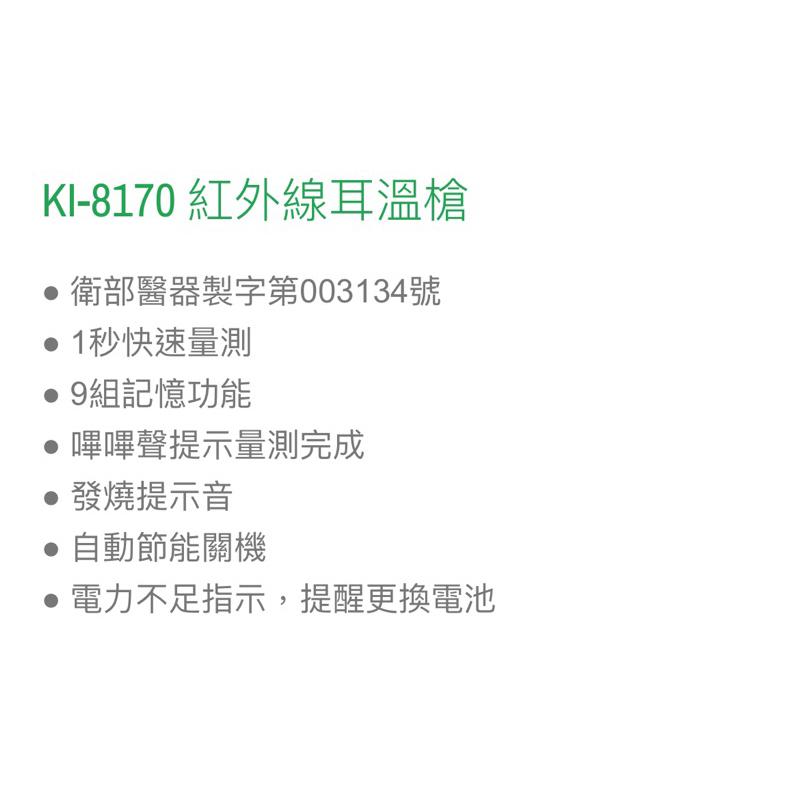 KI-8170 紅外線耳溫槍

● 衛部醫器製字第003134號
● 1秒快速量測
● 9組記憶功能
● 嗶嗶聲提示量測完成
● 發燒提示音
● 自動節能關機
● 電力不足指示，提醒更換電池